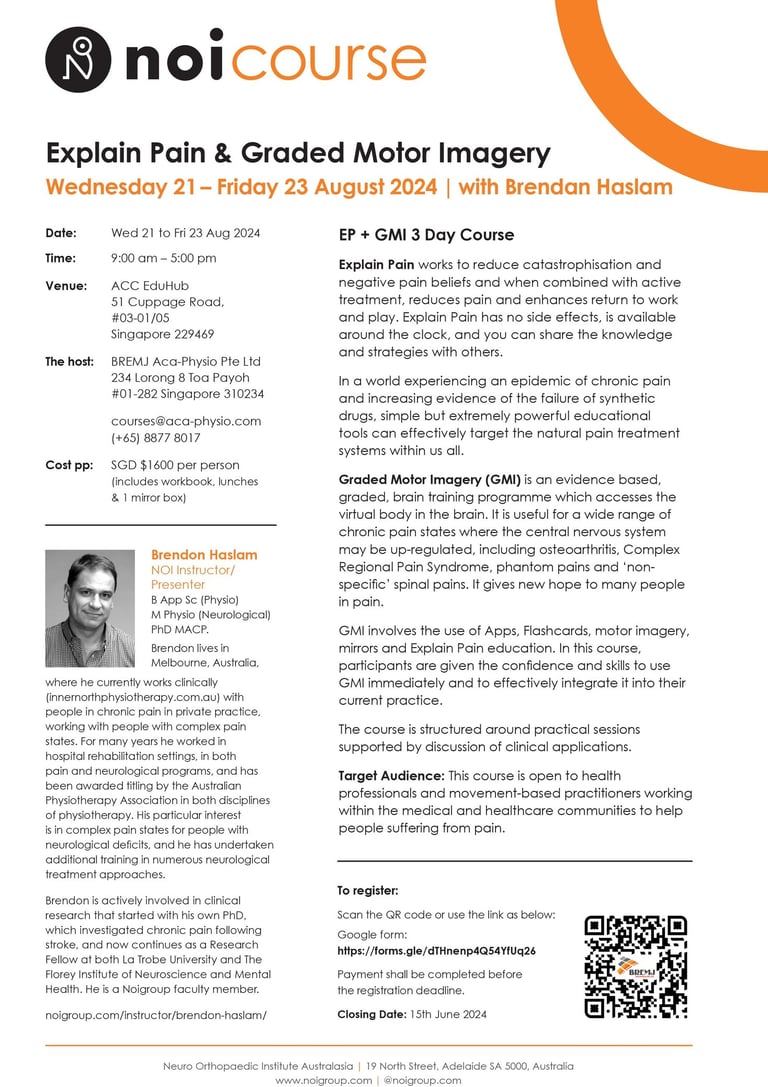 noicourse

Explain Pain & Graded Motor Imagery

Wednesday 21 – Friday 23 August 2024 | with Brendan Haslam

Date: Wed 21 to Fri 23 Aug 2024

Time: 9:00 am – 5:00 pm

Venue: ACC EduHub
51 Cuppage Road,
#03-01/05
Singapore 229469

The host: BREMJ Aca-Physio Pte Ltd
234 Lorong 8 Toa Payoh
#01-282 Singapore 310234

courses@aca-physio.com
(+65) 8877 8017

Cost pp: SGD $1600 per person
(includes workbook, lunches & 1 mirror box)

Brendon Haslam
NOI Instructor/ Presenter
B App Sc (Physio)
M Physio (Neurological)
PhD MACP.

Brendon lives in Melbourne, Australia, where he currently works clinically (innernorthphysiotherapy.com.au) with people in chronic pain in private practice, working with people with complex pain states. For many years he worked in hospital rehabilitation settings, in both pain and neurological programs, and has been awarded titling by the Australian Physiotherapy Association in both disciplines of physiotherapy. His particular interest is in complex pain states for people with neurological deficits, and he has undertaken additional training in numerous neurological treatment approaches.

Brendon is actively involved in clinical research that started with his own PhD, which investigated chronic pain following stroke, and now continues as a Research Fellow at both La Trobe University and The Florey Institute of Neuroscience and Mental Health. He is a Noigroup faculty member.

noigroup.com/instructor/brendon-haslam/

EP + GMI 3 Day Course

Explain Pain works to reduce catastrophisation and negative pain beliefs and when combined with active treatment, reduces pain and enhances return to work and play. Explain Pain has no side effects, is available around the clock, and you can share the knowledge and strategies with others.

In a world experiencing an epidemic of chronic pain and increasing evidence of the failure of synthetic drugs, simple but extremely powerful educational tools can effectively target the natural pain treatment systems within us all.

Graded Motor Imagery (GMI) is an evidence based, graded, brain training programme which accesses the virtual body in the brain. It is useful for a wide range of chronic pain states where the central nervous system may be up-regulated, including osteoarthritis, Complex Regional Pain Syndrome, phantom pains and 'non-specific' spinal pains. It gives new hope to many people in pain.

GMI involves the use of Apps, Flashcards, motor imagery, mirrors and Explain Pain education. In this course, participants are given the confidence and skills to use GMI immediately and to effectively integrate it into their current practice.

The course is structured around practical sessions supported by discussion of clinical applications.

Target Audience: This course is open to health professionals and movement-based practitioners working within the medical and healthcare communities to help people suffering from pain.

To register:

Scan the QR code or use the link as below:

Google form:
https://forms.gle/dTHnenp4Q54YfUq26

Payment shall be completed before the registration deadline.

Closing Date: 15th June 2024

BREMJ

Neuro Orthopaedic Institute Australasia | 19 North Street, Adelaide SA 5000, Australia
www.noigroup.com | @noigroup.com